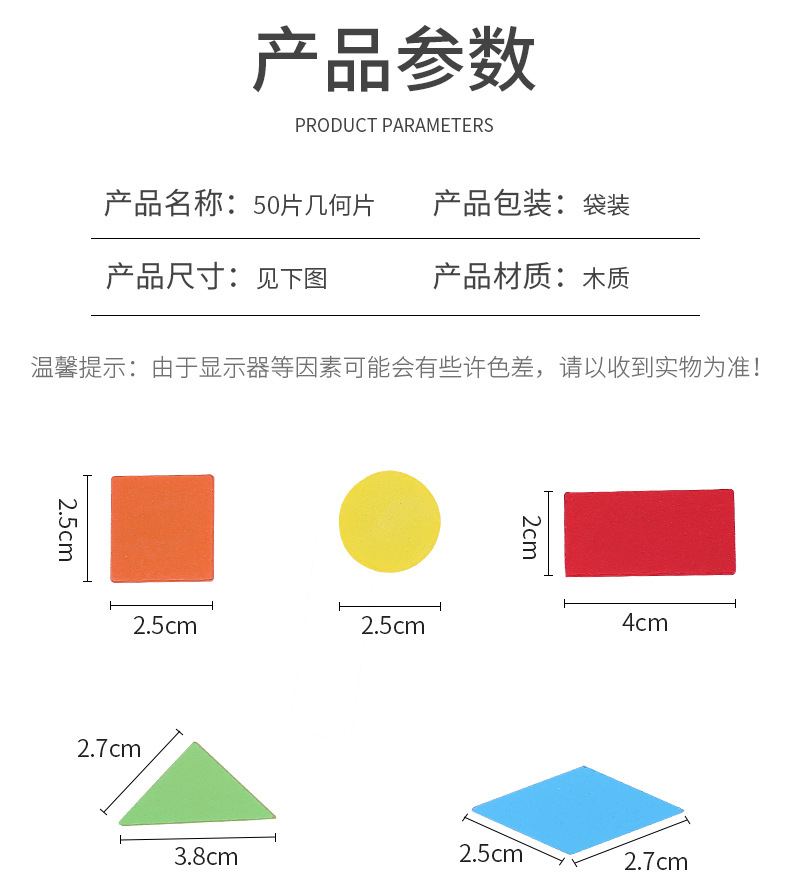 产品参数

PRODUCT PARAMETERS

产品名称：50片几何片　产品包装：袋装

产品尺寸：见下图　产品材质：木质

温馨提示：由于显示器等因素可能会有些许色差，请以收到实物为准！

2.5cm
2.5cm
2.5cm
2cm
4cm
2.7cm
3.8cm
2.5cm
2.7cm